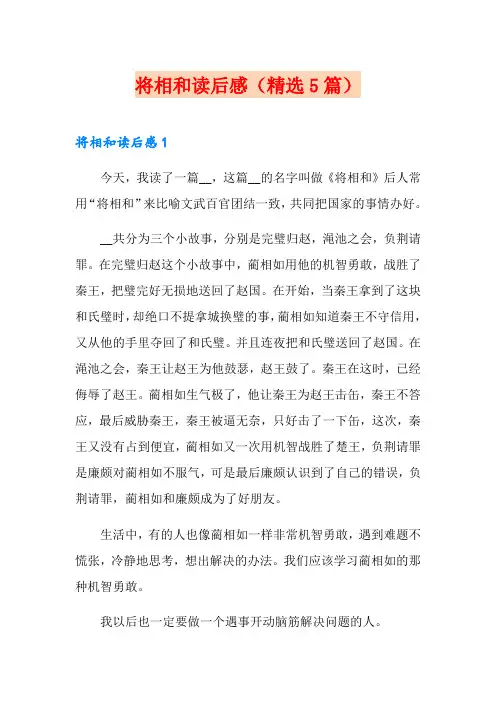 将相和读后感（精选5篇）

将相和读后感1

今天，我读了一篇__，这篇__的名字叫做《将相和》后人常用“将相和”来比喻文武百官团结一致，共同把国家的事情办好。

__共分为三个小故事，分别是完璧归赵，渑池之会，负荆请罪。在完璧归赵这个小故事中，蔺相如用他的机智勇敢，战胜了秦王，把璧完好无损地送回了赵国。在开始，当秦王拿到了这块和氏璧时，却绝口不提拿城换璧的事，蔺相如知道秦王不守信用，又从他的手里夺回了和氏璧。并且连夜把和氏璧送回了赵国。在渑池之会，秦王让赵王为他鼓瑟，赵王鼓了。秦王在这时，已经侮辱了赵王。蔺相如生气极了，他让秦王为赵王击缶，秦王不答应，最后威胁秦王，秦王被逼无奈，只好击了一下缶，这次，秦王又没有占到便宜，蔺相如又一次用机智战胜了楚王，负荆请罪是廉颇对蔺相如不服气，可是最后廉颇认识到了自己的错误，负荆请罪，蔺相如和廉颇成为了好朋友。

生活中，有的人也像蔺相如一样非常机智勇敢，遇到难题不慌张，冷静地思考，想出解决的办法。我们应该学习蔺相如的那种机智勇敢。

我以后也一定要做一个遇事开动脑筋解决问题的人。